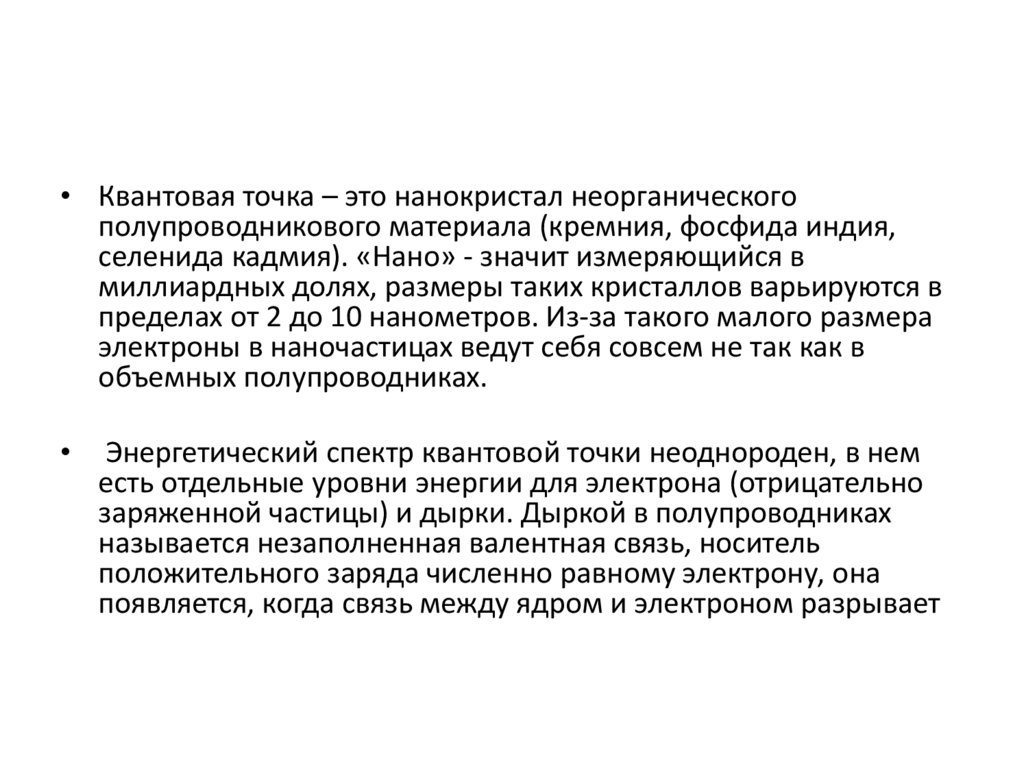 • Квантовая точка – это нанокристал неорганического полупроводникового материала (кремния, фосфида индия, селенида кадмия). «Нано» - значит измеряющийся в миллиардных долях, размеры таких кристаллов варьируются в пределах от 2 до 10 нанометров. Из-за такого малого размера электроны в наночастицах ведут себя совсем не так как в объемных полупроводниках.

• Энергетический спектр квантовой точки неоднороден, в нем есть отдельные уровни энергии для электрона (отрицательно заряженной частицы) и дырки. Дыркой в полупроводниках называется незаполненная валентная связь, носитель положительного заряда численно равному электрону, она появляется, когда связь между ядром и электроном разрывает